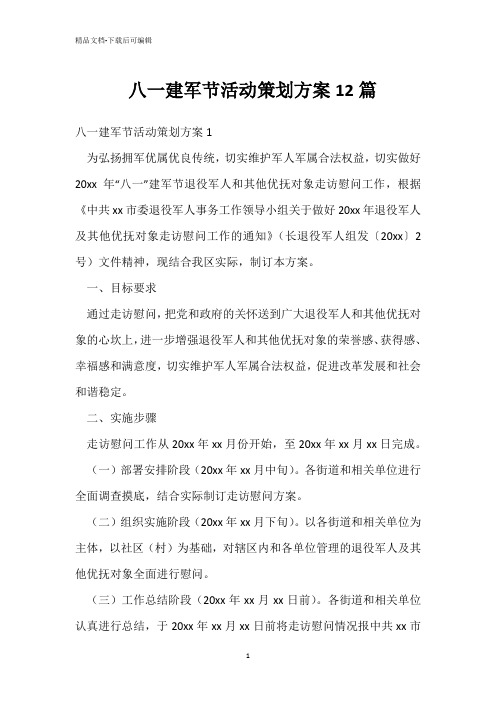 精品文档-下载后可编辑

八一建军节活动策划方案 12 篇

八一建军节活动策划方案 1

为弘扬拥军优属优良传统，切实维护军人军属合法权益，切实做好 20xx 年“八一”建军节退役军人和其他优抚对象走访慰问工作，根据《中共 xx 市委退役军人事务工作领导小组关于做好 20xx 年退役军人及其他优抚对象走访慰问工作的通知》（长退役军人组发〔20xx〕2 号）文件精神，现结合我区实际，制订本方案。

一、目标要求

通过走访慰问，把党和政府的关怀送到广大退役军人和其他优抚对象的心坎上，进一步增强退役军人和其他优抚对象的荣誉感、获得感、幸福感和满意度，切实维护军人军属合法权益，促进改革发展和社会和谐稳定。

二、实施步骤

走访慰问工作从 20xx 年 xx 月份开始，至 20xx 年 xx 月 xx 日完成。

（一）部署安排阶段（20xx 年 xx 月中旬）。各街道和相关单位进行全面调查摸底，结合实际制订走访慰问方案。

（二）组织实施阶段（20xx 年 xx 月下旬）。以各街道和相关单位为主体，以社区（村）为基础，对辖区内和各单位管理的退役军人及其他优抚对象全面进行慰问。

（三）工作总结阶段（20xx 年 xx 月 xx 日前）。各街道和相关单位认真进行总结，于 20xx 年 xx 月 xx 日前将走访慰问情况报中共 xx 市

1